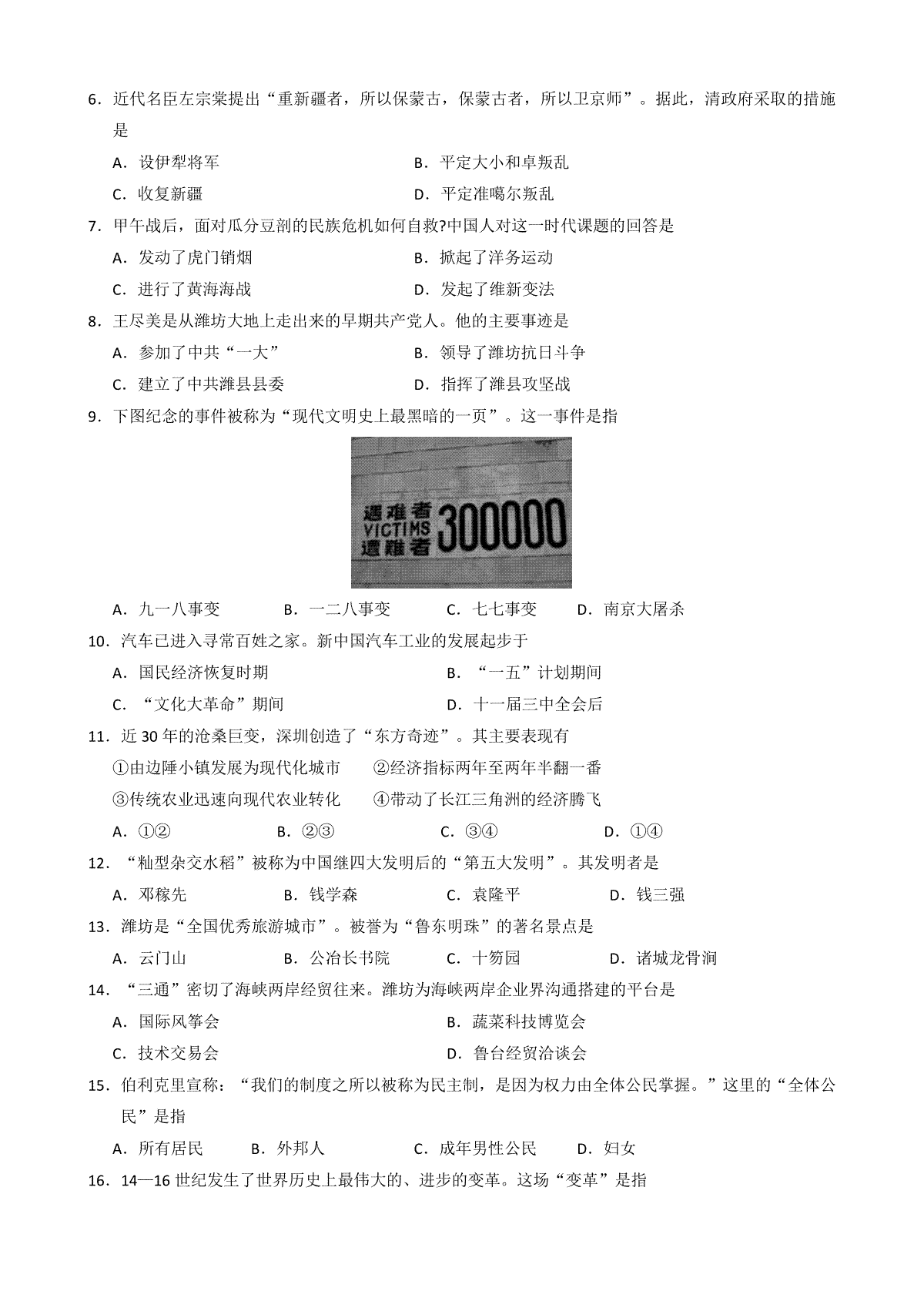 6．近代名臣左宗棠提出“重新疆者，所以保蒙古，保蒙古者，所以卫京师”。据此，清政府采取的措施是

A．设伊犁将军
B．平定大小和卓叛乱
C．收复新疆
D．平定准噶尔叛乱

7．甲午战后，面对瓜分豆剖的民族危机如何自救?中国人对这一时代课题的回答是

A．发动了虎门销烟
B．掀起了洋务运动
C．进行了黄海海战
D．发起了维新变法

8．王尽美是从潍坊大地上走出来的早期共产党人。他的主要事迹是

A．参加了中共“一大”
B．领导了潍坊抗日斗争
C．建立了中共潍县县委
D．指挥了潍县攻坚战

9．下图纪念的事件被称为“现代文明史上最黑暗的一页”。这一事件是指

遇难者
VICTIMS
遭難者
300000

A．九一八事变
B．一二八事变
C．七七事变
D．南京大屠杀

10．汽车已进入寻常百姓之家。新中国汽车工业的发展起步于

A．国民经济恢复时期
B．“一五”计划期间
C．“文化大革命”期间
D．十一届三中全会后

11．近 30 年的沧桑巨变，深圳创造了“东方奇迹”。其主要表现有

①由边陲小镇发展为现代化城市
②经济指标两年至两年半翻一番
③传统农业迅速向现代农业转化
④带动了长江三角洲的经济腾飞

A．①②
B．②③
C．③④
D．①④

12．“籼型杂交水稻”被称为中国继四大发明后的“第五大发明”。其发明者是

A．邓稼先
B．钱学森
C．袁隆平
D．钱三强

13．潍坊是“全国优秀旅游城市”。被誉为“鲁东明珠”的著名景点是

A．云门山
B．公冶长书院
C．十笏园
D．诸城龙骨涧

14．“三通”密切了海峡两岸经贸往来。潍坊为海峡两岸企业界沟通搭建的平台是

A．国际风筝会
B．蔬菜科技博览会
C．技术交易会
D．鲁台经贸洽谈会

15．伯利克里宣称：“我们的制度之所以被称为民主制，是因为权力由全体公民掌握。”这里的“全体公民”是指

A．所有居民
B．外邦人
C．成年男性公民
D．妇女

16．14—16 世纪发生了世界历史上最伟大的、进步的变革。这场“变革”是指